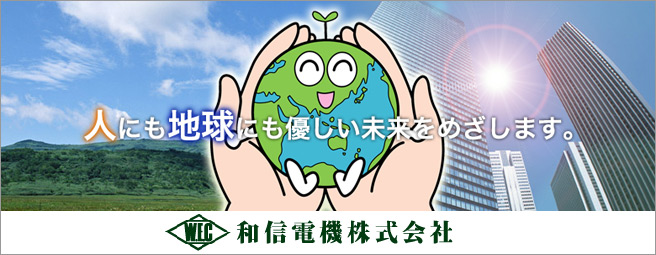 人にも地球にも優しい未来をめざします。

WEC 和信電機株式会社